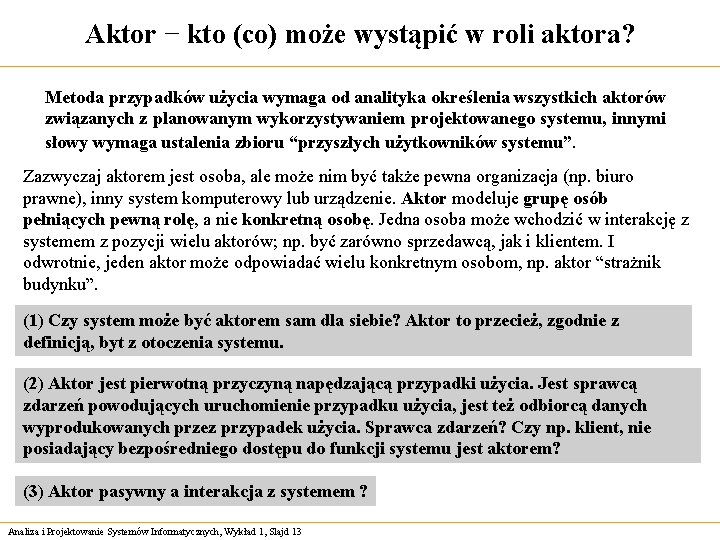 Aktor − kto (co) może wystąpić w roli aktora?

Metoda przypadków użycia wymaga od analityka określenia wszystkich aktorów związanych z planowanym wykorzystywaniem projektowanego systemu, innymi słowy wymaga ustalenia zbioru “przyszłych użytkowników systemu”.

Zazwyczaj aktorem jest osoba, ale może nim być także pewna organizacja (np. biuro prawne), inny system komputerowy lub urządzenie. Aktor modeluje grupę osób pełniących pewną rolę, a nie konkretną osobę. Jedna osoba może wchodzić w interakcję z systemem z pozycji wielu aktorów; np. być zarówno sprzedawcą, jak i klientem. I odwrotnie, jeden aktor może odpowiadać wielu konkretnym osobom, np. aktor “strażnik budynku”.

(1) Czy system może być aktorem sam dla siebie? Aktor to przecież, zgodnie z definicją, byt z otoczenia systemu.

(2) Aktor jest pierwotną przyczyną napędzającą przypadki użycia. Jest sprawcą zdarzeń powodujących uruchomienie przypadku użycia, jest też odbiorcą danych wyprodukowanych przez przypadek użycia. Sprawca zdarzeń? Czy np. klient, nie posiadający bezpośredniego dostępu do funkcji systemu jest aktorem?

(3) Aktor pasywny a interakcja z systemem ?

Analiza i Projektowanie Systemów Informatycznych, Wykład 1, Slajd 13